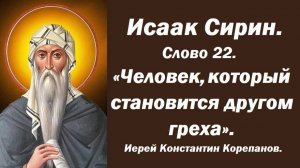 Исаак Сирин.
Слово 22.
«Человек, который становится другом греха».
Иерей Константин Корепанов.